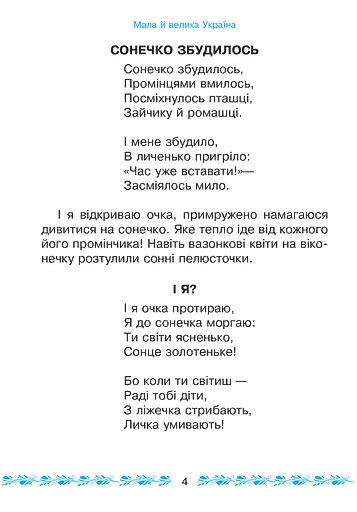 Мала й велика Україна

СОНЕЧКО ЗБУДИЛОСЬ

Сонечко збудилось,
Промінцями вмилось,
Посміхнулось пташці,
Зайчику й ромашці.

І мене збудило,
В личенько пригріло:
«Час уже вставати!»—
Засміялось мило.

І я відкриваю очка, примружено намагаюся дивитися на сонечко. Яке тепло іде від кожного його промінчика! Навіть вазонкові квіти на віконечку розтулили сонні пелюсточки.

І Я?

І я очка протираю,
Я до сонечка моргаю:
Ти світи ясненько,
Сонце золотеньке!

Бо коли ти світиш —
Раді тобі діти,
З ліжечка стрибають,
Личка умивають!

4